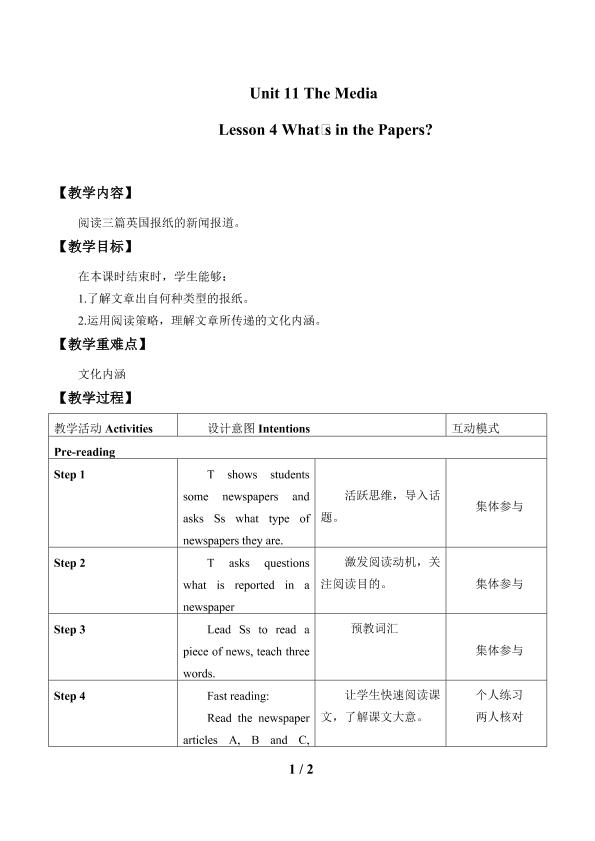 Unit 11 The Media

Lesson 4 What□s in the Papers?

【教学内容】

阅读三篇英国报纸的新闻报道。

【教学目标】

在本课时结束时，学生能够：

1.了解文章出自何种类型的报纸。

2.运用阅读策略，理解文章所传递的文化内涵。

【教学重难点】

文化内涵

【教学过程】

| 教学活动 Activities | 设计意图 Intentions | | 互动模式 |
|---|---|---|---|
| Pre-reading | | | |
| Step 1 | T shows students some newspapers and asks Ss what type of newspapers they are. | 活跃思维，导入话题。 | 集体参与 |
| Step 2 | T asks questions what is reported in a newspaper | 激发阅读动机，关注阅读目的。 | 集体参与 |
| Step 3 | Lead Ss to read a piece of news, teach three words. | 预教词汇 | 集体参与 |
| Step 4 | Fast reading: Read the newspaper articles A, B and C, | 让学生快速阅读课文，了解课文大意。 | 个人练习 两人核对 |

1 / 2